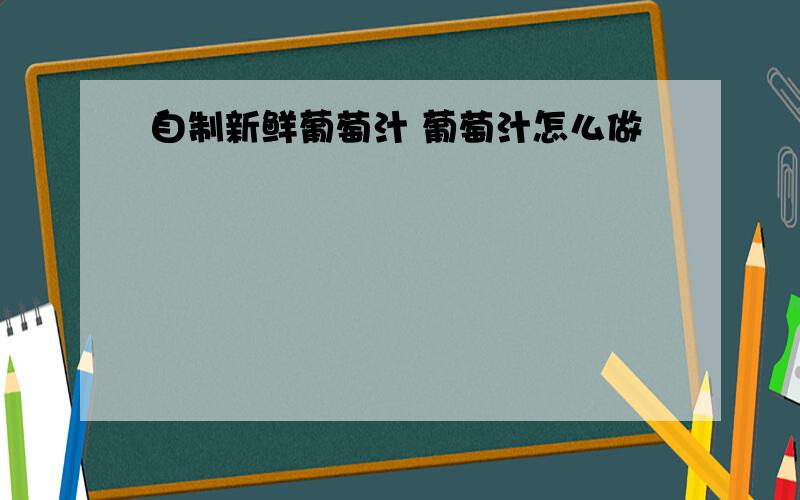 自制新鲜葡萄汁 葡萄汁怎么做